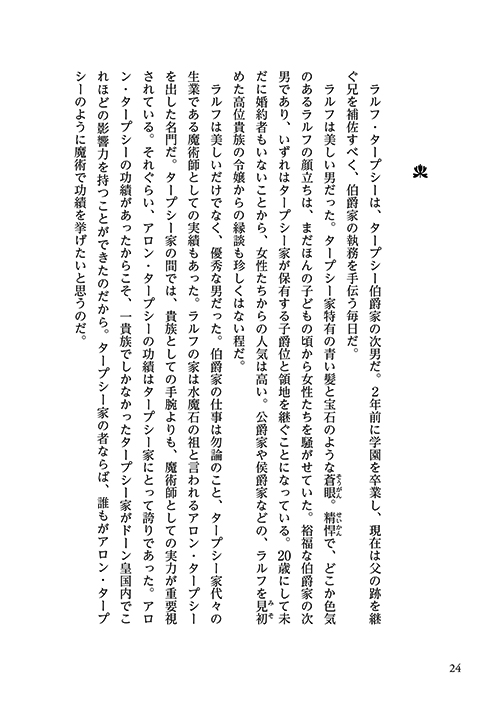 ラルフ・タープシーは、タープシー伯爵家の次男だ。２年前に学園を卒業し、現在は父の跡を継ぐ兄を補佐すべく、伯爵家の執務を手伝う毎日だ。

ラルフは美しい男だった。タープシー家特有の青い髪と宝石のような蒼眼。精悍で、どこか色気のあるラルフの顔立ちは、まだほんの子どもの頃から女性たちを騒がせていた。裕福な伯爵家の次男であり、いずれはタープシー家が保有する子爵位と領地を継ぐことになっている。20歳にして未だに婚約者もいないことから、女性たちからの人気は高い。公爵家や侯爵家などの、ラルフを見初めた高位貴族の令嬢からの縁談も珍しくはない程だ。

ラルフは美しいだけでなく、優秀な男だった。伯爵家の仕事は勿論のこと、タープシー家代々の生業である魔術師としての実績もあった。ラルフの家は水魔石の祖と言われるアロン・タープシーを出した名門だ。タープシー家の間では、貴族としての手腕よりも、魔術師としての実力が重要視されている。それぐらい、アロン・タープシーの功績はタープシー家にとって誇りであった。アロン・タープシーの功績があったからこそ、一貴族でしかなかったタープシー家がドーン皇国内でこれほどの影響力を持つことができたのだから。タープシー家の者ならば、誰もがアロン・タープシーのように魔術で功績を挙げたいと思うのだ。

24